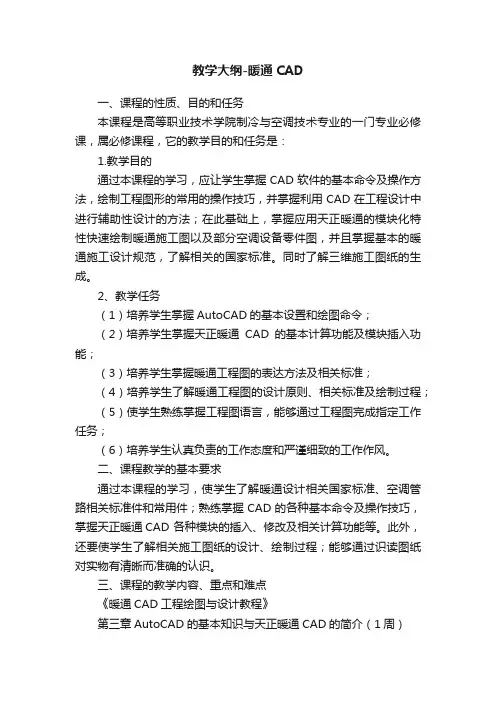 教学大纲-暖通 CAD

一、课程的性质、目的和任务

本课程是高等职业技术学院制冷与空调技术专业的一门专业必修课，属必修课程，它的教学目的和任务是：

1.教学目的

通过本课程的学习，应让学生掌握 CAD 软件的基本命令及操作方法，绘制工程图形的常用的操作技巧，并掌握利用 CAD 在工程设计中进行辅助性设计的方法；在此基础上，掌握应用天正暖通的模块化特性快速绘制暖通施工图以及部分空调设备零件图，并且掌握基本的暖通施工设计规范，了解相关的国家标准。同时了解三维施工图纸的生成。

2、教学任务

（1）培养学生掌握 AutoCAD 的基本设置和绘图命令；

（2）培养学生掌握天正暖通 CAD 的基本计算功能及模块插入功能；

（3）培养学生掌握暖通工程图的表达方法及相关标准；

（4）培养学生了解暖通工程图的设计原则、相关标准及绘制过程；

（5）使学生熟练掌握工程图语言，能够通过工程图完成指定工作任务；

（6）培养学生认真负责的工作态度和严谨细致的工作作风。

二、课程教学的基本要求

通过本课程的学习，使学生了解暖通设计相关国家标准、空调管路相关标准件和常用件；熟练掌握 CAD 的各种基本命令及操作技巧，掌握天正暖通 CAD 各种模块的插入、修改及相关计算功能等。此外，还要使学生了解相关施工图纸的设计、绘制过程；能够通过识读图纸对实物有清晰而准确的认识。

三、课程的教学内容、重点和难点

《暖通 CAD 工程绘图与设计教程》

第三章 AutoCAD 的基本知识与天正暖通 CAD 的简介（1 周）